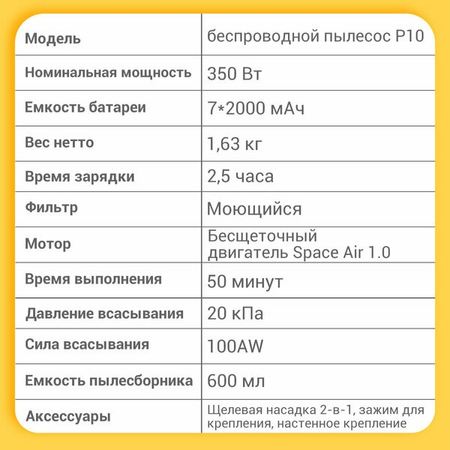 | Модель | беспроводной пылесос P10 |
|---|---|
| Номинальная мощность | 350 Вт |
| Емкость батареи | 7*2000 мАч |
| Вес нетто | 1,63 кг |
| Время зарядки | 2,5 часа |
| Фильтр | Моющийся |
| Мотор | Бесщеточный двигатель Space Air 1.0 |
| Время выполнения | 50 минут |
| Давление всасывания | 20 кПа |
| Сила всасывания | 100AW |
| Емкость пылесборника | 600 мл |
| Аксессуары | Щелевая насадка 2-в-1, зажим для крепления, настенное крепление |